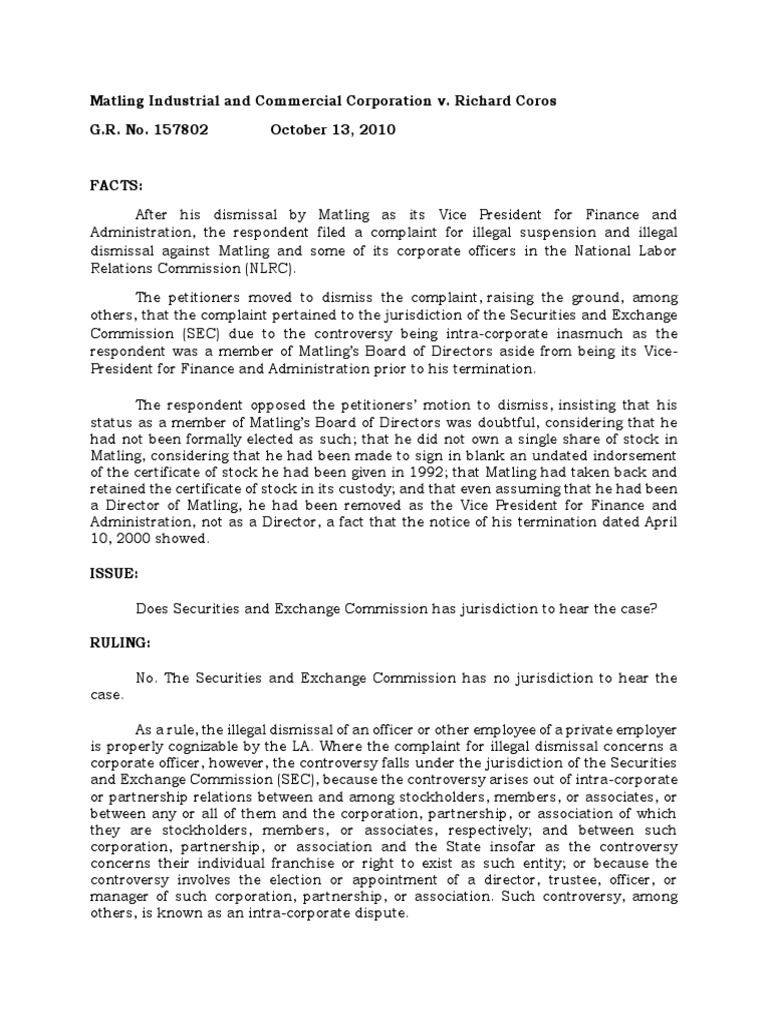 Matling Industrial and Commercial Corporation v. Richard Coros

G.R. No. 157802 October 13, 2010

FACTS:

After his dismissal by Matling as its Vice President for Finance and Administration, the respondent filed a complaint for illegal suspension and illegal dismissal against Matling and some of its corporate officers in the National Labor Relations Commission (NLRC).

The petitioners moved to dismiss the complaint, raising the ground, among others, that the complaint pertained to the jurisdiction of the Securities and Exchange Commission (SEC) due to the controversy being intra-corporate inasmuch as the respondent was a member of Matling's Board of Directors aside from being its Vice-President for Finance and Administration prior to his termination.

The respondent opposed the petitioners' motion to dismiss, insisting that his status as a member of Matling's Board of Directors was doubtful, considering that he had not been formally elected as such; that he did not own a single share of stock in Matling, considering that he had been made to sign in blank an undated indorsement of the certificate of stock he had been given in 1992; that Matling had taken back and retained the certificate of stock in its custody; and that even assuming that he had been a Director of Matling, he had been removed as the Vice President for Finance and Administration, not as a Director, a fact that the notice of his termination dated April 10, 2000 showed.

ISSUE:

Does Securities and Exchange Commission has jurisdiction to hear the case?

RULING:

No. The Securities and Exchange Commission has no jurisdiction to hear the case.

As a rule, the illegal dismissal of an officer or other employee of a private employer is properly cognizable by the LA. Where the complaint for illegal dismissal concerns a corporate officer, however, the controversy falls under the jurisdiction of the Securities and Exchange Commission (SEC), because the controversy arises out of intra-corporate or partnership relations between and among stockholders, members, or associates, or between any or all of them and the corporation, partnership, or association of which they are stockholders, members, or associates, respectively; and between such corporation, partnership, or association and the State insofar as the controversy concerns their individual franchise or right to exist as such entity; or because the controversy involves the election or appointment of a director, trustee, officer, or manager of such corporation, partnership, or association. Such controversy, among others, is known as an intra-corporate dispute.